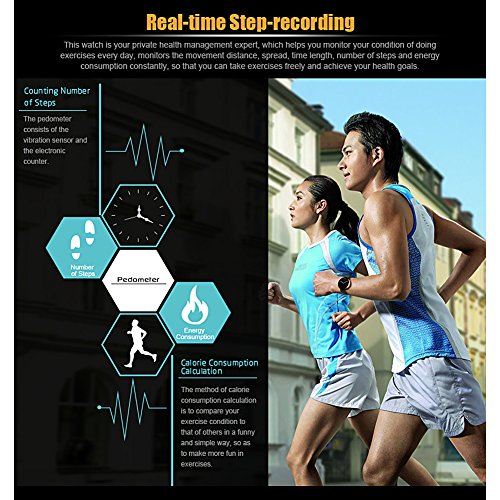 Real-time Step-recording

This watch is your private health management expert, which helps you monitor your condition of doing exercises every day, monitors the movement distance, spread, time length, number of steps and energy consumption constantly, so that you can take exercises freely and achieve your health goals.

Counting Number of Steps

The pedometer consists of the vibration sensor and the electronic counter.

Number of Steps

Pedometer

Energy Consumption

Calorie Consumption Calculation

The method of calorie consumption calculation is to compare your exercise condition to that of others in a funny and simple way, so as to make more fun in exercises.